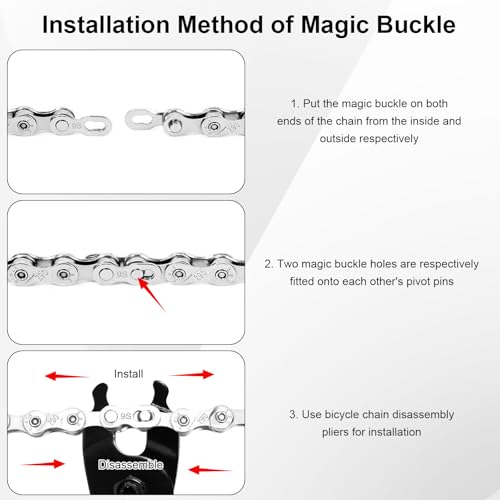 Installation Method of Magic Buckle

1. Put the magic buckle on both ends of the chain from the inside and outside respectively

2. Two magic buckle holes are respectively fitted onto each other's pivot pins

Install

Disassemble

3. Use bicycle chain disassembly pliers for installation